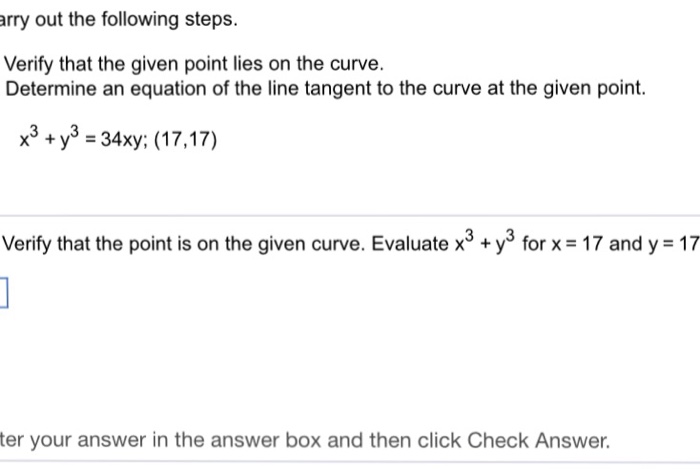 arry out the following steps.

Verify that the given point lies on the curve.
Determine an equation of the line tangent to the curve at the given point.

$x^3 + y^3 = 34xy$; (17,17)

Verify that the point is on the given curve. Evaluate $x^3 + y^3$ for $x = 17$ and $y = 17$

ter your answer in the answer box and then click Check Answer.